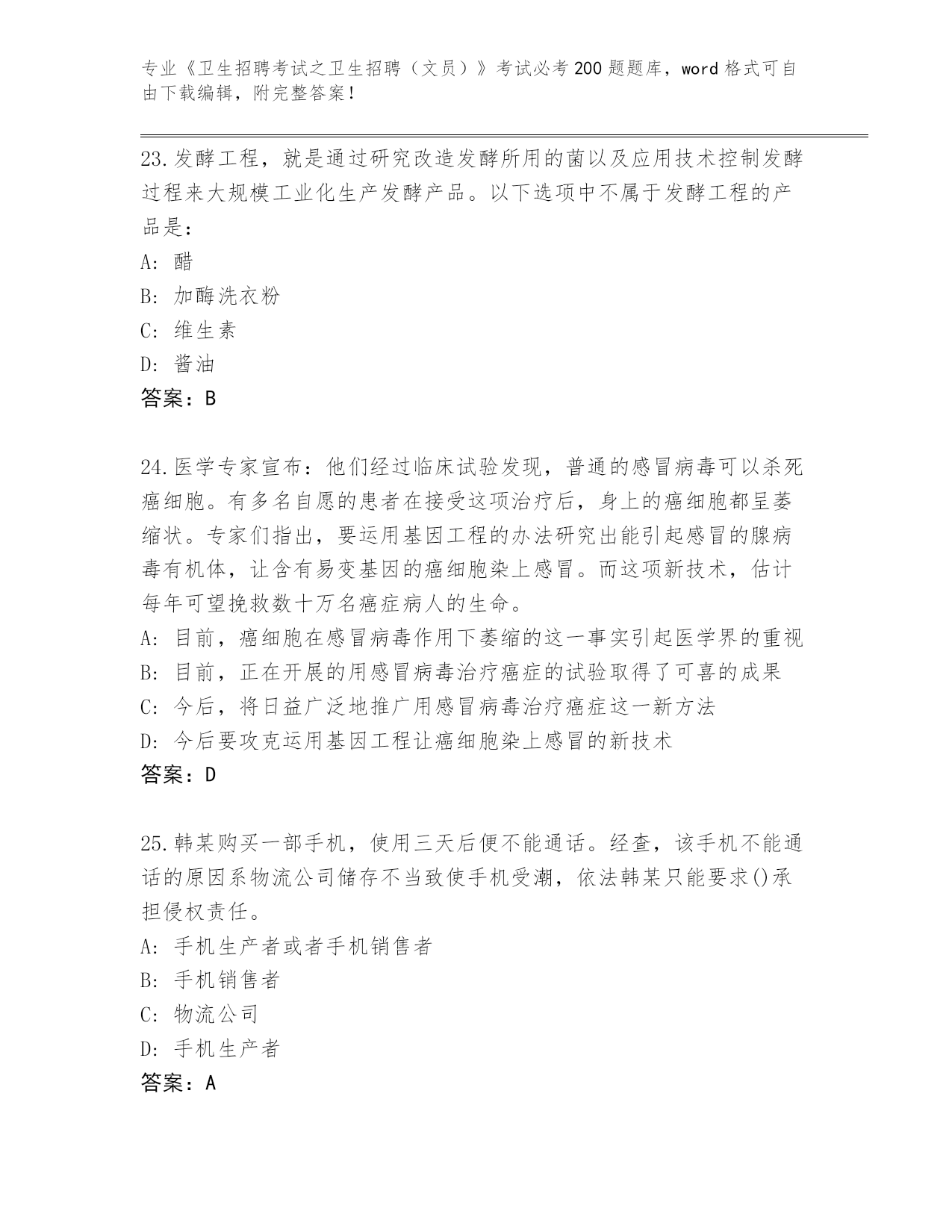 专业《卫生招聘考试之卫生招聘（文员）》考试必考200题题库，word格式可自由下载编辑，附完整答案！

23.发酵工程，就是通过研究改造发酵所用的菌以及应用技术控制发酵过程来大规模工业化生产发酵产品。以下选项中不属于发酵工程的产品是：
A：醋
B：加酶洗衣粉
C：维生素
D：酱油
答案：B

24.医学专家宣布：他们经过临床试验发现，普通的感冒病毒可以杀死癌细胞。有多名自愿的患者在接受这项治疗后，身上的癌细胞都呈萎缩状。专家们指出，要运用基因工程的办法研究出能引起感冒的腺病毒有机体，让含有易变基因的癌细胞染上感冒。而这项新技术，估计每年可望挽救数十万名癌症病人的生命。
A：目前，癌细胞在感冒病毒作用下萎缩的这一事实引起医学界的重视
B：目前，正在开展的用感冒病毒治疗癌症的试验取得了可喜的成果
C：今后，将日益广泛地推广用感冒病毒治疗癌症这一新方法
D：今后要攻克运用基因工程让癌细胞染上感冒的新技术
答案：D

25.韩某购买一部手机，使用三天后便不能通话。经查，该手机不能通话的原因系物流公司储存不当致使手机受潮，依法韩某只能要求()承担侵权责任。
A：手机生产者或者手机销售者
B：手机销售者
C：物流公司
D：手机生产者
答案：A